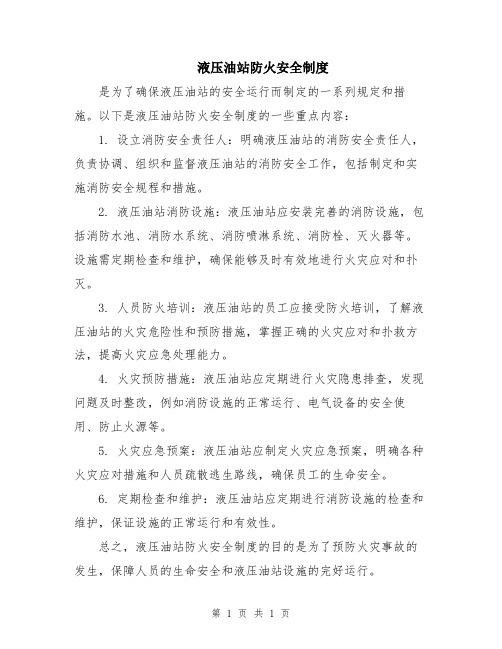 液压油站防火安全制度

是为了确保液压油站的安全运行而制定的一系列规定和措施。以下是液压油站防火安全制度的一些重点内容：

1. 设立消防安全责任人：明确液压油站的消防安全责任人，负责协调、组织和监督液压油站的消防安全工作，包括制定和实施消防安全规程和措施。

2. 液压油站消防设施：液压油站应安装完善的消防设施，包括消防水池、消防水系统、消防喷淋系统、消防栓、灭火器等。设施需定期检查和维护，确保能够及时有效地进行火灾应对和扑灭。

3. 人员防火培训：液压油站的员工应接受防火培训，了解液压油站的火灾危险性和预防措施，掌握正确的火灾应对和扑救方法，提高火灾应急处理能力。

4. 火灾预防措施：液压油站应定期进行火灾隐患排查，发现问题及时整改，例如消防设施的正常运行、电气设备的安全使用、防止火源等。

5. 火灾应急预案：液压油站应制定火灾应急预案，明确各种火灾应对措施和人员疏散逃生路线，确保员工的生命安全。

6. 定期检查和维护：液压油站应定期进行消防设施的检查和维护，保证设施的正常运行和有效性。

总之，液压油站防火安全制度的目的是为了预防火灾事故的发生，保障人员的生命安全和液压油站设施的完好运行。

第 1 页 共 1 页